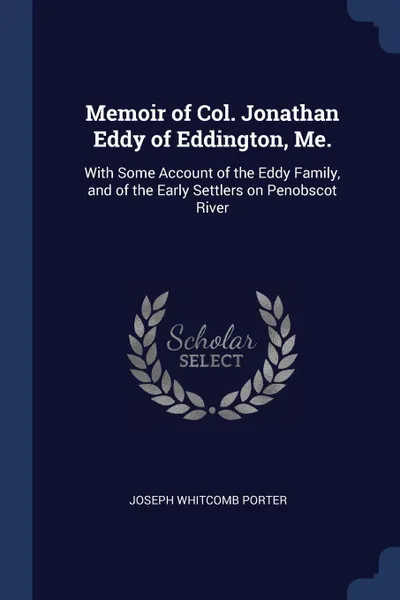 Memoir of Col. Jonathan Eddy of Eddington, Me.

With Some Account of the Eddy Family, and of the Early Settlers on Penobscot River

Scholar
SELECT

JOSEPH WHITCOMB PORTER